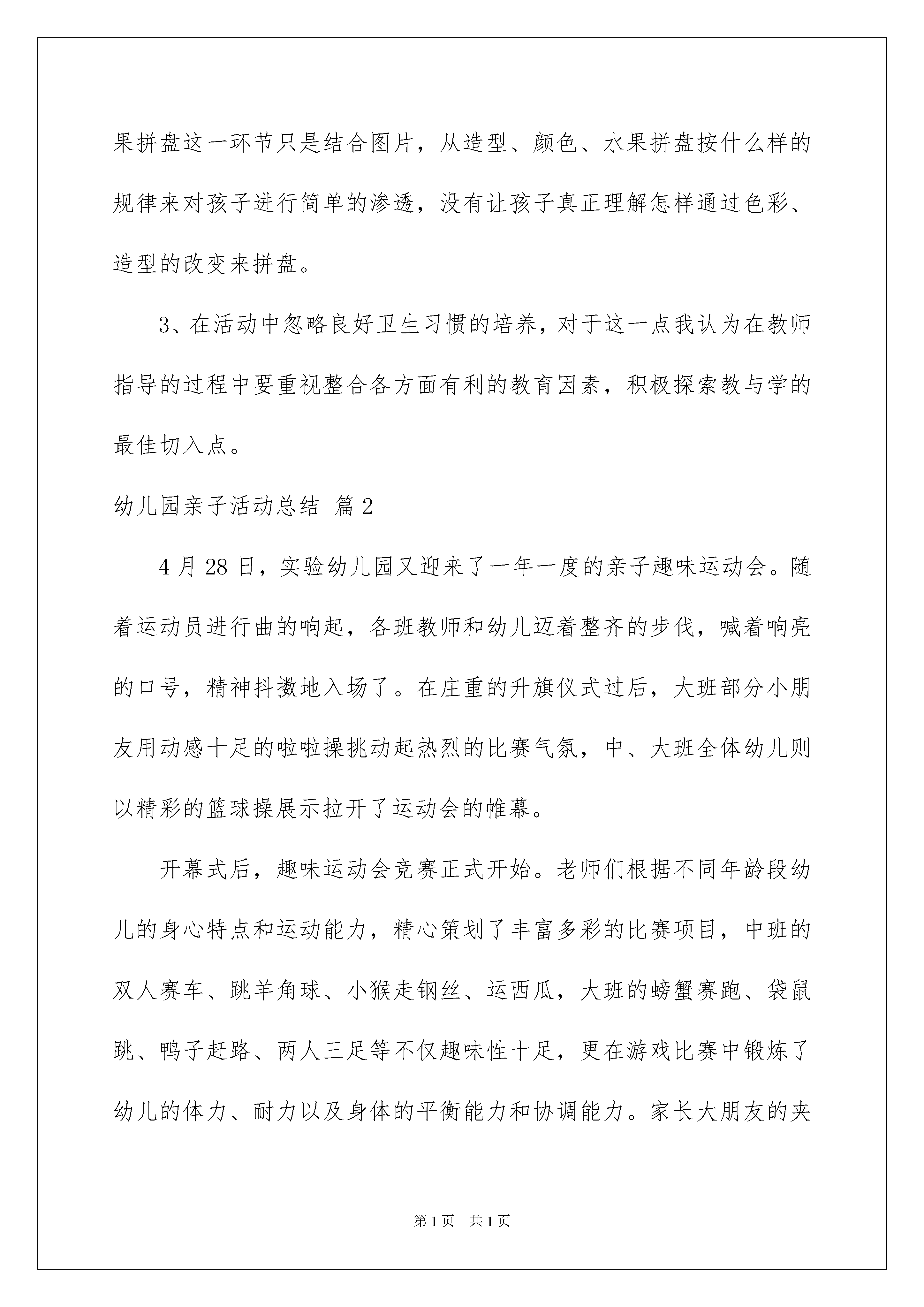 果拼盘这一环节只是结合图片，从造型、颜色、水果拼盘按什么样的规律来对孩子进行简单的渗透，没有让孩子真正理解怎样通过色彩、造型的改变来拼盘。

3、在活动中忽略良好卫生习惯的培养，对于这一点我认为在教师指导的过程中要重视整合各方面有利的教育因素，积极探索教与学的最佳切入点。

幼儿园亲子活动总结 篇2

4月28日，实验幼儿园又迎来了一年一度的亲子趣味运动会。随着运动员进行曲的响起，各班教师和幼儿迈着整齐的步伐，喊着响亮的口号，精神抖擞地入场了。在庄重的升旗仪式过后，大班部分小朋友用动感十足的啦啦操挑动起热烈的比赛气氛，中、大班全体幼儿则以精彩的篮球操展示拉开了运动会的帷幕。

开幕式后，趣味运动会竞赛正式开始。老师们根据不同年龄段幼儿的身心特点和运动能力，精心策划了丰富多彩的比赛项目，中班的双人赛车、跳羊角球、小猴走钢丝、运西瓜，大班的螃蟹赛跑、袋鼠跳、鸭子赶路、两人三足等不仅趣味性十足，更在游戏比赛中锻炼了幼儿的体力、耐力以及身体的平衡能力和协调能力。家长大朋友的夹

第1页 共1页